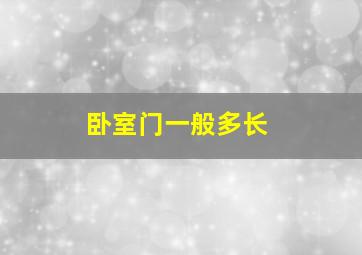 卧室门一般多长